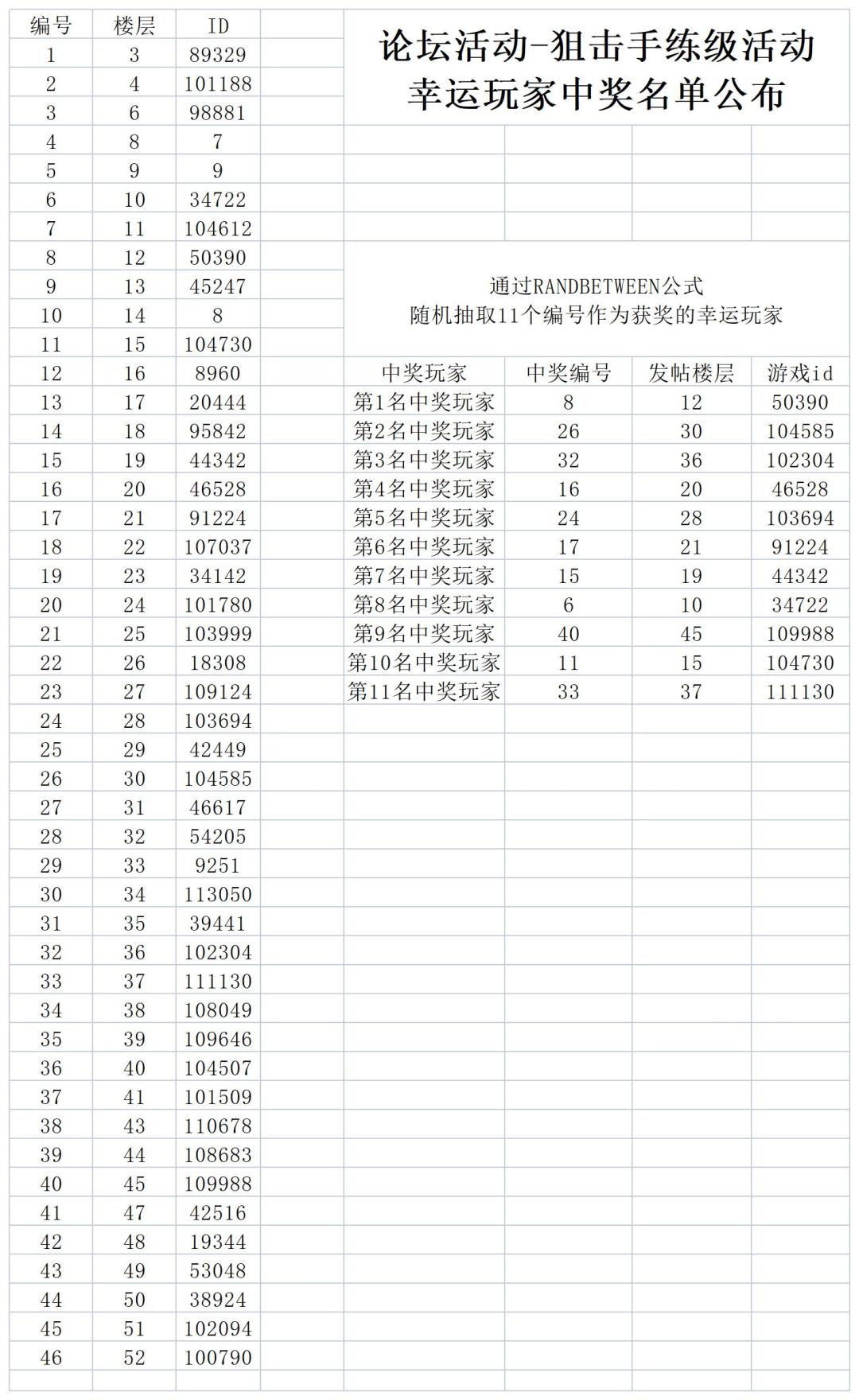 | 编号 | 楼层 | ID |
|---|---|---|
| 1 | 3 | 89329 |
| 2 | 4 | 101188 |
| 3 | 6 | 98881 |
| 4 | 8 | 7 |
| 5 | 9 | 9 |
| 6 | 10 | 34722 |
| 7 | 11 | 104612 |
| 8 | 12 | 50390 |
| 9 | 13 | 45247 |
| 10 | 14 | 8 |
| 11 | 15 | 104730 |
| 12 | 16 | 8960 |
| 13 | 17 | 20444 |
| 14 | 18 | 95842 |
| 15 | 19 | 44342 |
| 16 | 20 | 46528 |
| 17 | 21 | 91224 |
| 18 | 22 | 107037 |
| 19 | 23 | 34142 |
| 20 | 24 | 101780 |
| 21 | 25 | 103999 |
| 22 | 26 | 18308 |
| 23 | 27 | 109124 |
| 24 | 28 | 103694 |
| 25 | 29 | 42449 |
| 26 | 30 | 104585 |
| 27 | 31 | 46617 |
| 28 | 32 | 54205 |
| 29 | 33 | 9251 |
| 30 | 34 | 113050 |
| 31 | 35 | 39441 |
| 32 | 36 | 102304 |
| 33 | 37 | 111130 |
| 34 | 38 | 108049 |
| 35 | 39 | 109646 |
| 36 | 40 | 104507 |
| 37 | 41 | 101509 |
| 38 | 43 | 110678 |
| 39 | 44 | 108683 |
| 40 | 45 | 109988 |
| 41 | 47 | 42516 |
| 42 | 48 | 19344 |
| 43 | 49 | 53048 |
| 44 | 50 | 38924 |
| 45 | 51 | 102094 |
| 46 | 52 | 100790 |

论坛活动-狙击手练级活动
幸运玩家中奖名单公布

通过RANDBETWEEN公式
随机抽取11个编号作为获奖的幸运玩家

| 中奖玩家 | 中奖编号 | 发帖楼层 | 游戏id |
|---|---|---|---|
| 第1名中奖玩家 | 8 | 12 | 50390 |
| 第2名中奖玩家 | 26 | 30 | 104585 |
| 第3名中奖玩家 | 32 | 36 | 102304 |
| 第4名中奖玩家 | 16 | 20 | 46528 |
| 第5名中奖玩家 | 24 | 28 | 103694 |
| 第6名中奖玩家 | 17 | 21 | 91224 |
| 第7名中奖玩家 | 15 | 19 | 44342 |
| 第8名中奖玩家 | 6 | 10 | 34722 |
| 第9名中奖玩家 | 40 | 45 | 109988 |
| 第10名中奖玩家 | 11 | 15 | 104730 |
| 第11名中奖玩家 | 33 | 37 | 111130 |